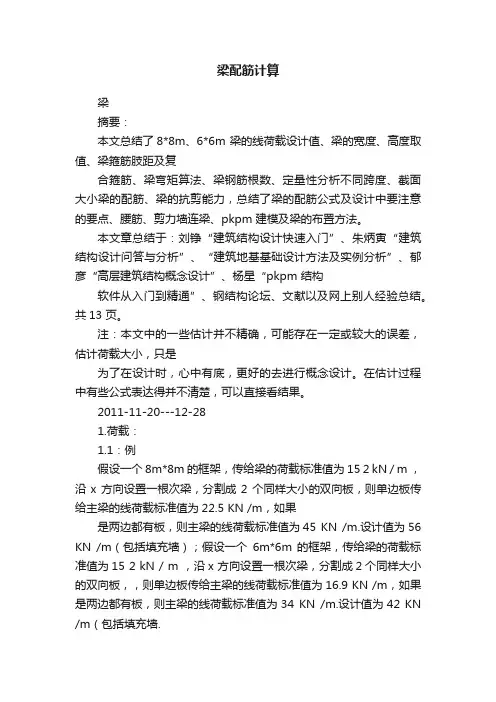 梁配筋计算

梁

摘要：

本文总结了 8*8m、6*6m 梁的线荷载设计值、梁的宽度、高度取值、梁箍筋肢距及复

合箍筋、梁弯矩算法、梁钢筋根数、定量性分析不同跨度、截面大小梁的配筋、梁的抗剪能力，总结了梁的配筋公式及设计中要注意的要点、腰筋、剪力墙连梁、pkpm 建模及梁的布置方法。

本文章总结于：刘铮“建筑结构设计快速入门”、朱炳寅“建筑结构设计问答与分析”、“建筑地基基础设计方法及实例分析”、郁彦“高层建筑结构概念设计”、杨星“pkpm 结构

软件从入门到精通”、钢结构论坛、文献以及网上别人经验总结。共 13 页。

注：本文中的一些估计并不精确，可能存在一定或较大的误差，估计荷载大小，只是

为了在设计时，心中有底，更好的去进行概念设计。在估计过程中有些公式表达得并不清楚，可以直接看结果。

2011-11-20---12-28

1.荷载：

1.1：例

假设一个 8m*8m 的框架，传给梁的荷载标准值为 15 2 kN / m ，沿 x 方向设置一根次梁，分割成 2 个同样大小的双向板，则单边板传给主梁的线荷载标准值为 22.5 KN /m，如果

是两边都有板，则主梁的线荷载标准值为 45 KN /m.设计值为 56 KN /m（包括填充墙）；假设一个 6m*6m 的框架，传给梁的荷载标准值为 15 2 kN / m ，沿 x 方向设置一根次梁，分割成 2 个同样大小的双向板，，则单边板传给主梁的线荷载标准值为 16.9 KN /m，如果是两边都有板，则主梁的线荷载标准值为 34 KN /m.设计值为 42 KN /m（包括填充墙.